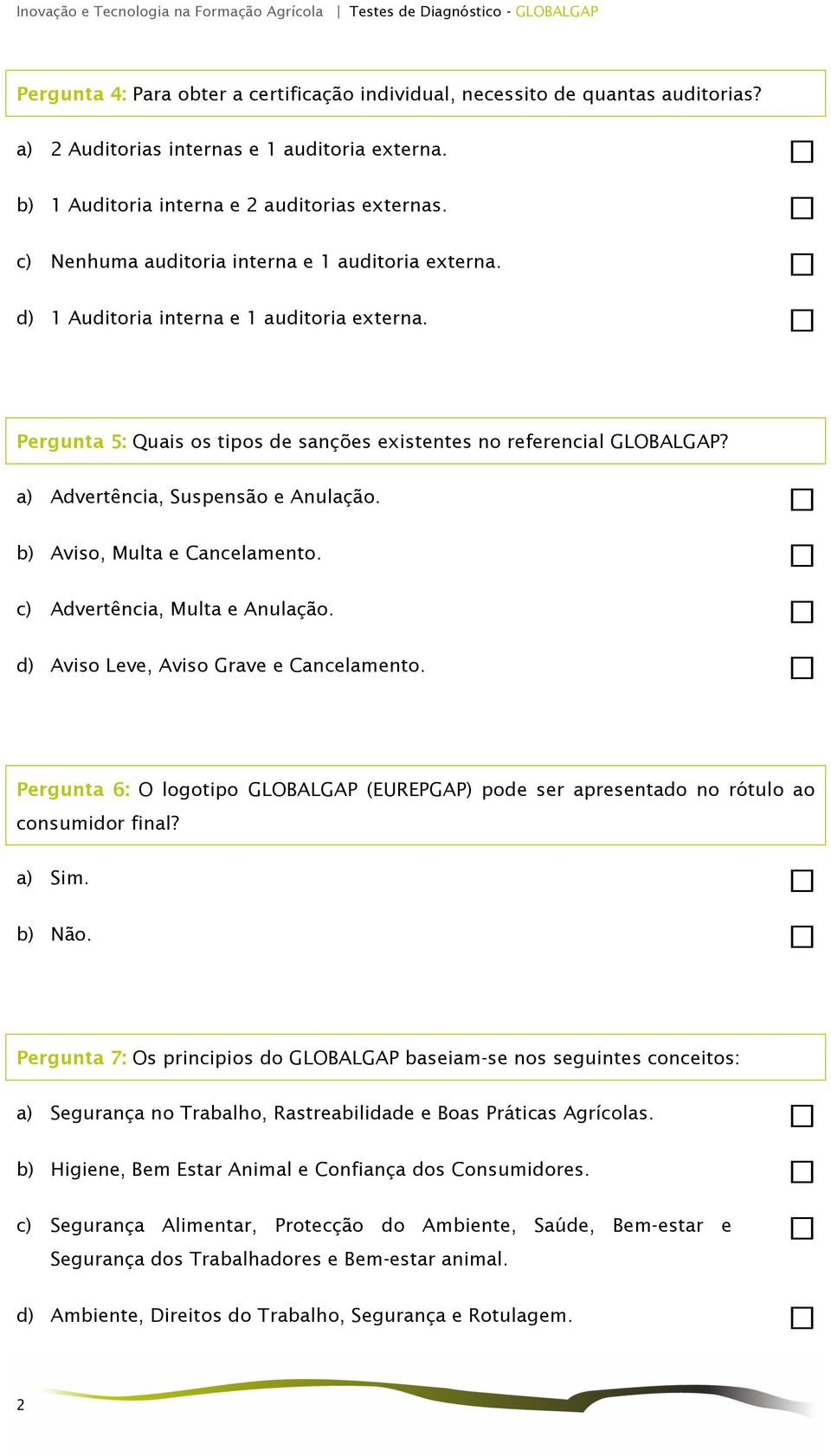 Inovação e Tecnologia na Formação Agrícola | Testes de Diagnóstico - GLOBALGAP

Pergunta 4: Para obter a certificação individual, necessito de quantas auditorias?

a) 2 Auditorias internas e 1 auditoria externa.

b) 1 Auditoria interna e 2 auditorias externas.

c) Nenhuma auditoria interna e 1 auditoria externa.

d) 1 Auditoria interna e 1 auditoria externa.

Pergunta 5: Quais os tipos de sanções existentes no referencial GLOBALGAP?

a) Advertência, Suspensão e Anulação.

b) Aviso, Multa e Cancelamento.

c) Advertência, Multa e Anulação.

d) Aviso Leve, Aviso Grave e Cancelamento.

Pergunta 6: O logotipo GLOBALGAP (EUREPGAP) pode ser apresentado no rótulo ao consumidor final?

a) Sim.

b) Não.

Pergunta 7: Os principios do GLOBALGAP baseiam-se nos seguintes conceitos:

a) Segurança no Trabalho, Rastreabilidade e Boas Práticas Agrícolas.

b) Higiene, Bem Estar Animal e Confiança dos Consumidores.

c) Segurança Alimentar, Protecção do Ambiente, Saúde, Bem-estar e Segurança dos Trabalhadores e Bem-estar animal.

d) Ambiente, Direitos do Trabalho, Segurança e Rotulagem.

2